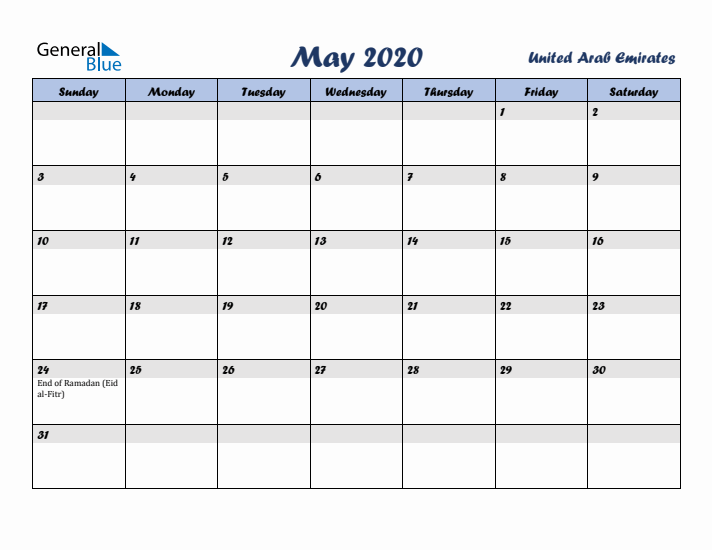 General Blue

May 2020

United Arab Emirates

| Sunday | Monday | Tuesday | Wednesday | Thursday | Friday | Saturday |
|---|---|---|---|---|---|---|
| | | | | | 1 | 2 |
| 3 | 4 | 5 | 6 | 7 | 8 | 9 |
| 10 | 11 | 12 | 13 | 14 | 15 | 16 |
| 17 | 18 | 19 | 20 | 21 | 22 | 23 |
| 24 End of Ramadan (Eid al-Fitr) | 25 | 26 | 27 | 28 | 29 | 30 |
| 31 | | | | | | |